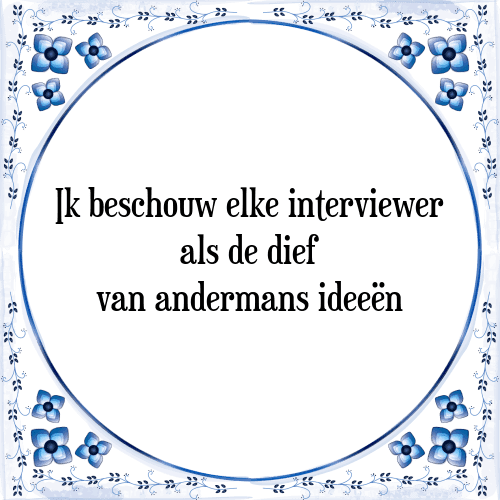 Ik beschouw elke interviewer als de dief van andermans ideeën